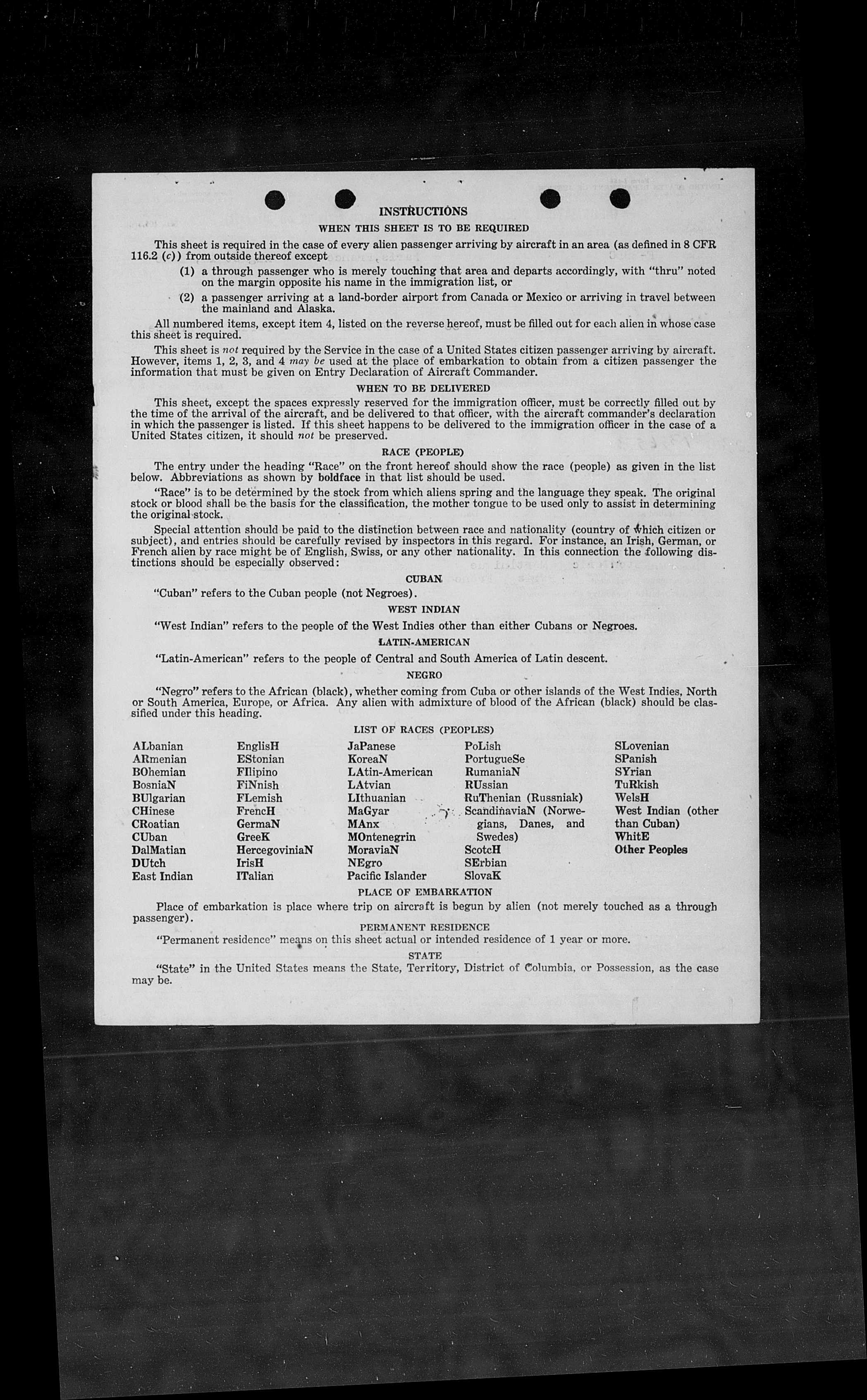 INSTRUCTIONS

WHEN THIS SHEET IS TO BE REQUIRED

This sheet is required in the case of every alien passenger arriving by aircraft in an area (as defined in 8 CFR 116.2 (c)) from outside thereof except

(1) a through passenger who is merely touching that area and departs accordingly, with "thru" noted on the margin opposite his name in the immigration list, or

(2) a passenger arriving at a land-border airport from Canada or Mexico or arriving in travel between the mainland and Alaska.

All numbered items, except item 4, listed on the reverse hereof, must be filled out for each alien in whose case this sheet is required.

This sheet is not required by the Service in the case of a United States citizen passenger arriving by aircraft. However, items 1, 2, 3, and 4 may be used at the place of embarkation to obtain from a citizen passenger the information that must be given on Entry Declaration of Aircraft Commander.

WHEN TO BE DELIVERED

This sheet, except the spaces expressly reserved for the immigration officer, must be correctly filled out by the time of the arrival of the aircraft, and be delivered to that officer, with the aircraft commander's declaration in which the passenger is listed. If this sheet happens to be delivered to the immigration officer in the case of a United States citizen, it should not be preserved.

RACE (PEOPLE)

The entry under the heading "Race" on the front hereof should show the race (people) as given in the list below. Abbreviations as shown by boldface in that list should be used.

"Race" is to be determined by the stock from which aliens spring and the language they speak. The original stock or blood shall be the basis for the classification, the mother tongue to be used only to assist in determining the original stock.

Special attention should be paid to the distinction between race and nationality (country of which citizen or subject), and entries should be carefully revised by inspectors in this regard. For instance, an Irish, German, or French alien by race might be of English, Swiss, or any other nationality. In this connection the following distinctions should be especially observed:

CUBAN

"Cuban" refers to the Cuban people (not Negroes).

WEST INDIAN

"West Indian" refers to the people of the West Indies other than either Cubans or Negroes.

LATIN-AMERICAN

"Latin-American" refers to the people of Central and South America of Latin descent.

NEGRO

"Negro" refers to the African (black), whether coming from Cuba or other islands of the West Indies, North or South America, Europe, or Africa. Any alien with admixture of blood of the African (black) should be classified under this heading.

LIST OF RACES (PEOPLES)

ALbanian
ARmenian
BOhemian
BosniaN
BUlgarian
CHinese
CRoatian
CUban
DalMatian
DUtch
East Indian

EnglisH
EStonian
FIlipino
FiNnish
FLemish
FrencH
GermaN
GreeK
HercegoviniaN
IrisH
ITalian

JaPanese
KoreaN
LAtin-American
LAtvian
LIthuanian
MaGyar
MAnx
MOntenegrin
MoraviaN
NEgro
Pacific Islander

PoLish
PortugueSe
RumaniaN
RUssian
RuThenian (Russniak)
ScandinaviaN (Norwegians, Danes, and Swedes)
ScotcH
SErbian
SlovaK

SLovenian
SPanish
SYrian
TuRkish
WelsH
West Indian (other than Cuban)
WhitE
Other Peoples

PLACE OF EMBARKATION

Place of embarkation is place where trip on aircraft is begun by alien (not merely touched as a through passenger).

PERMANENT RESIDENCE

"Permanent residence" means on this sheet actual or intended residence of 1 year or more.

STATE

"State" in the United States means the State, Territory, District of Columbia, or Possession, as the case may be.